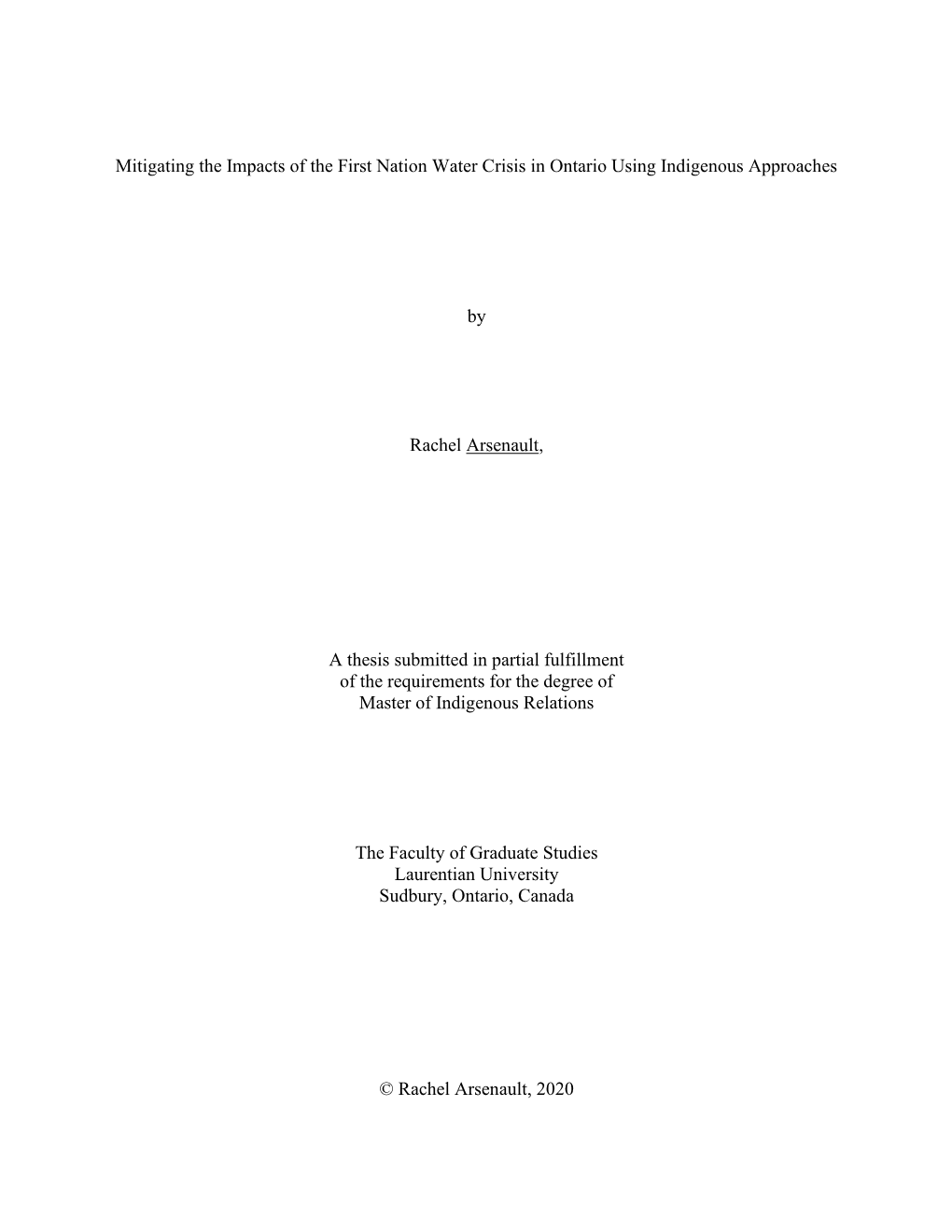 Mitigating the Impacts of the First Nation Water Crisis in Ontario Using Indigenous Approaches

by

Rachel Arsenault,

A thesis submitted in partial fulfillment
of the requirements for the degree of
Master of Indigenous Relations

The Faculty of Graduate Studies
Laurentian University
Sudbury, Ontario, Canada

© Rachel Arsenault, 2020